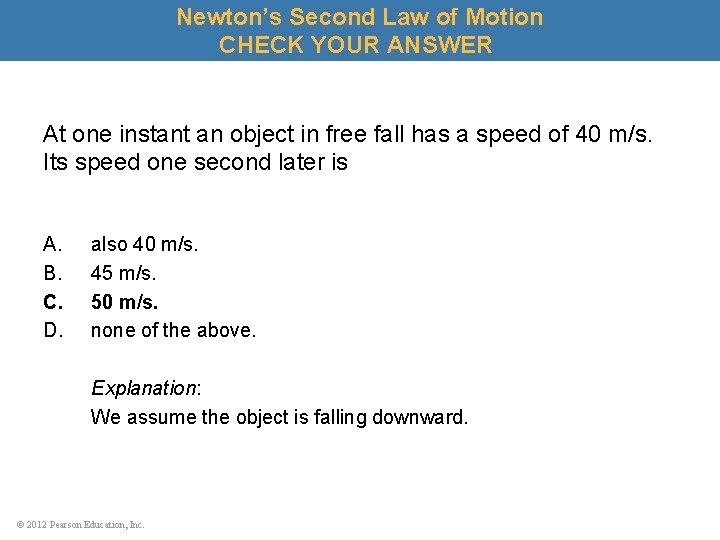 Newton's Second Law of Motion
CHECK YOUR ANSWER

At one instant an object in free fall has a speed of 40 m/s. Its speed one second later is

A. also 40 m/s.
B. 45 m/s.
C. 50 m/s.
D. none of the above.

Explanation:
We assume the object is falling downward.

© 2012 Pearson Education, Inc.